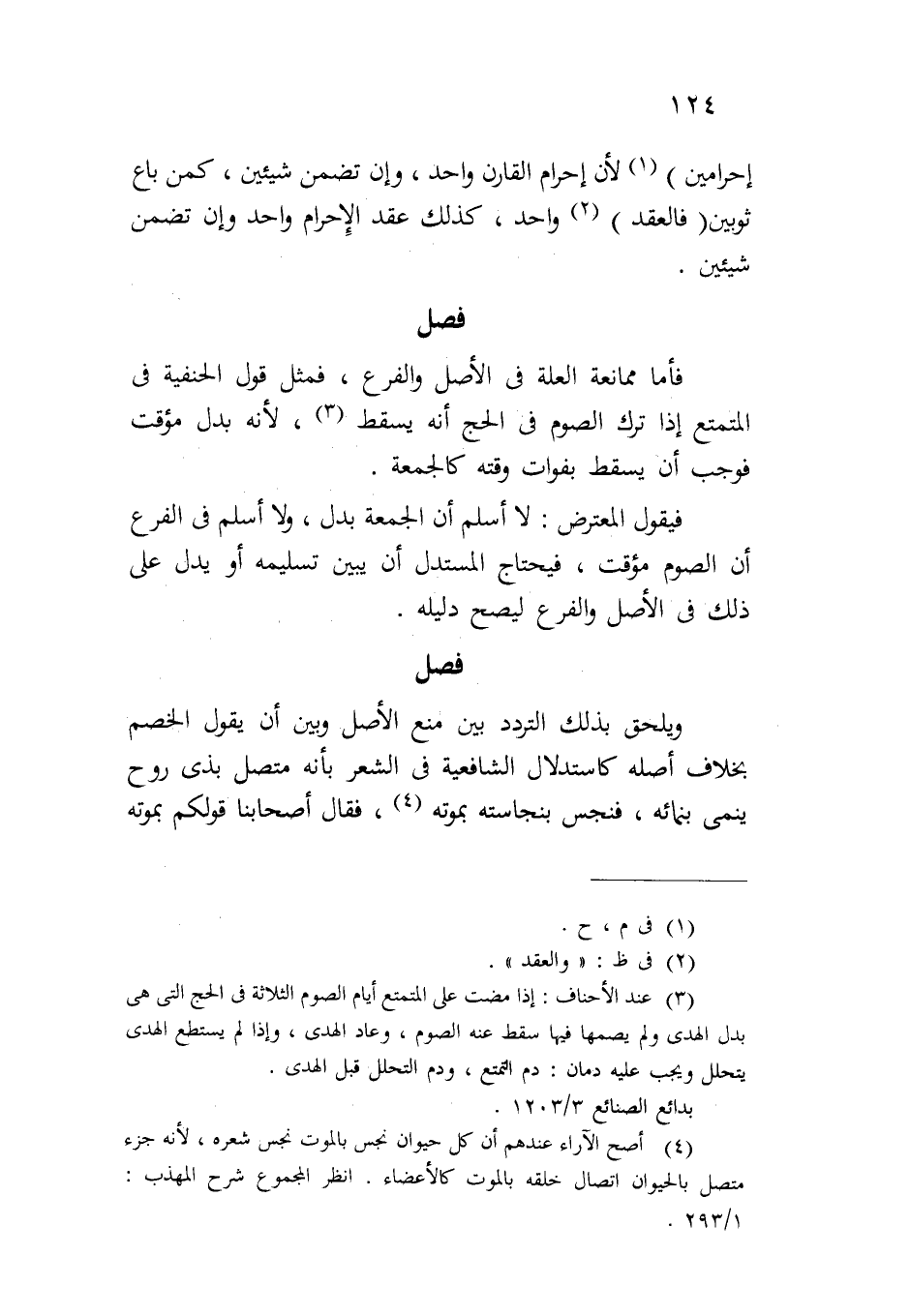 ١٢٤

إحرامين ) (١) لأن إحرام القارن واحد ، وإن تضمن شيئين ، كمن باع ثوبين( فالعقد ) (٢) واحد ، كذلك عقد الإحرام واحد وإن تضمن شيئين .

فصل

فأما ممانعة العلة فى الأصل والفرع ، فمثل قول الحنفية فى المتمتع إذا ترك الصوم فى الحج أنه يسقط (٣) ، لأنه بدل مؤقت فوجب أن يسقط بفوات وقته كالجمعة .

فيقول المعترض : لا أسلم أن الجمعة بدل ، ولا أسلم فى الفرع أن الصوم مؤقت ، فيحتاج المستدل أن يبين تسليمه أو يدل على ذلك فى الأصل والفرع ليصح دليله .

فصل

ويلحق بذلك التردد بين منع الأصل وبين أن يقول الخصم بخلاف أصله كاستدلال الشافعية فى الشعر بأنه متصل بذى روح ينمى بنمائه ، فنجس بنجاسته بموته (٤) ، فقال أصحابنا قولكم بموته

(١) فى م ، ح .
(٢) فى ظ : « والعقد » .
(٣) عند الأحناف : إذا مضت على المتمتع أيام الصوم الثلاثة فى الحج التى هى بدل الهدى ولم يصمها فيها سقط عنه الصوم ، وعاد الهدى ، وإذا لم يستطع الهدى يتحلل ويجب عليه دمان : دم التمتع ، ودم التحلل قبل الهدى .
بدائع الصنائع ١٢٠٣/٣ .
(٤) أصح الآراء عندهم أن كل حيوان نجس بالموت نجس شعره ، لأنه جزء متصل بالحيوان اتصال خلقه بالموت كالأعضاء . انظر المجموع شرح المهذب : ٢٩٣/١ .